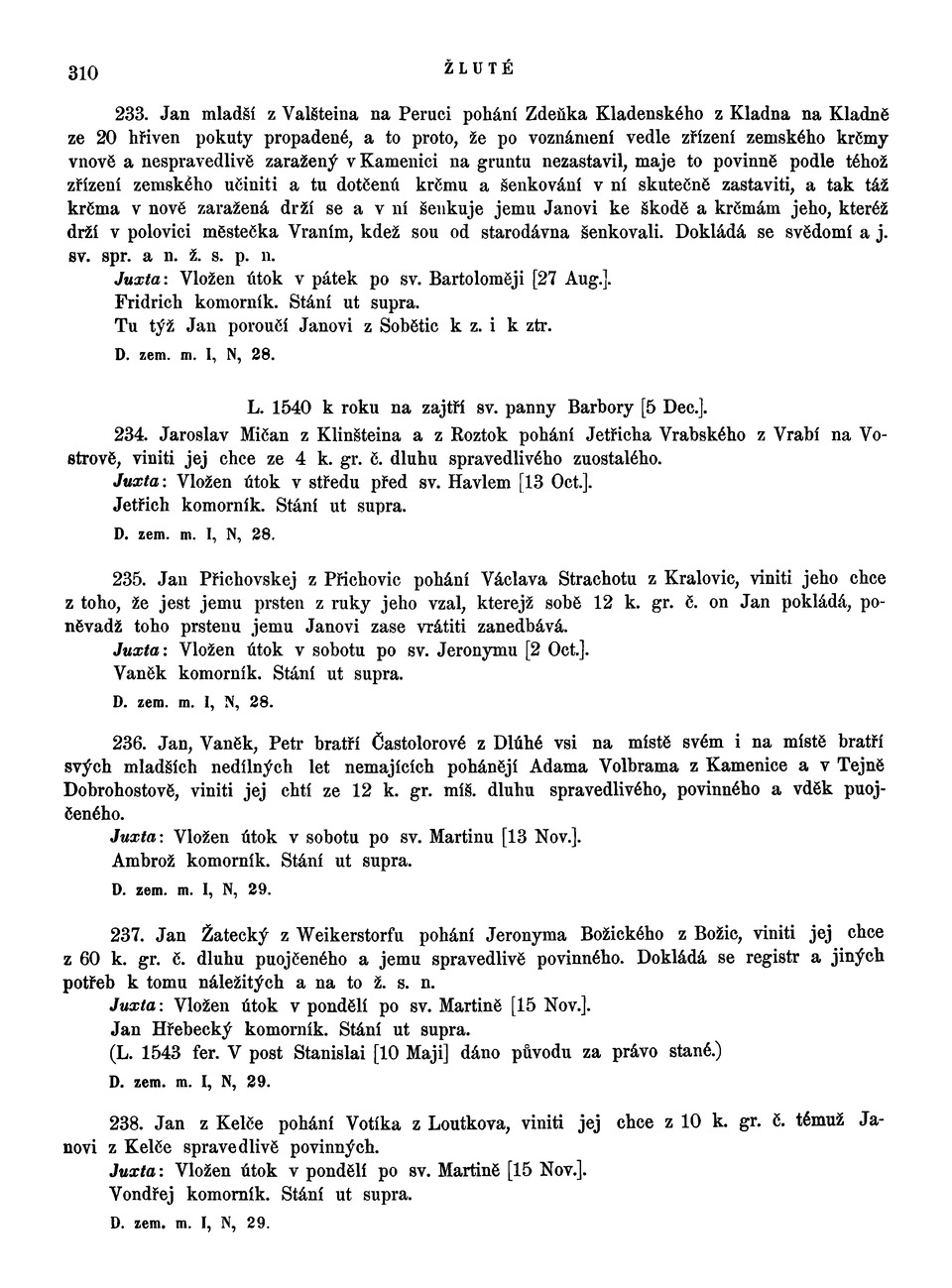 310 ŽLUTÉ

233. Jan mladší z Valšteina na Peruci pohání Zdeňka Kladenského z Kladna na Kladně ze 20 hřiven pokuty propadené, a to proto, že po voznámení vedle zřízení zemského krčmy vnově a nespravedlivě zaražený v Kamenici na gruntu nezastavil, maje to povinně podle téhož zřízení zemského učiniti a tu dotčenú krčmu a šenkování v ní skutečně zastaviti, a tak táž krčma v nově zaražená drží se a v ní šenkuje jemu Janovi ke škodě a krčmám jeho, kteréž drží v polovici městečka Vraním, kdež sou od starodávna šenkovali. Dokládá se svědomí a j. sv. spr. a n. ž. s. p. n.

Juxta: Vložen útok v pátek po sv. Bartoloměji [27 Aug.].
Fridrich komorník. Stání ut supra.
Tu týž Jan poroučí Janovi z Sobětic k z. i k ztr.
D. zem. m. I, N, 28.

L. 1540 k roku na zajtří sv. panny Barbory [5 Dec.].

234. Jaroslav Mičan z Klinšteina a z Roztok pohání Jetřicha Vrabského z Vrabí na Vostrově, viniti jej chce ze 4 k. gr. č. dluhu spravedlivého zuostalého.
Juxta: Vložen útok v středu před sv. Havlem [13 Oct.].
Jetřich komorník. Stání ut supra.
D. zem. m. I, N, 28.

235. Jan Přichovskej z Přichovic pohání Václava Strachotu z Kralovic, viniti jeho chce z toho, že jest jemu prsten z ruky jeho vzal, kterejž sobě 12 k. gr. č. on Jan pokládá, poněvadž toho prstenu jemu Janovi zase vrátiti zanedbává.
Juxta: Vložen útok v sobotu po sv. Jeronymu [2 Oct.].
Vaněk komorník. Stání ut supra.
D. zem. m. I, N, 28.

236. Jan, Vaněk, Petr bratří Častolorové z Dlúhé vsi na místě svém i na místě bratří svých mladších nedílných let nemajících pohánějí Adama Volbrama z Kamenice a v Tejně Dobrohostově, viniti jej chtí ze 12 k. gr. míš. dluhu spravedlivého, povinného a vděk puojčeného.
Juxta: Vložen útok v sobotu po sv. Martinu [13 Nov.].
Ambrož komorník. Stání ut supra.
D. zem. m. I, N, 29.

237. Jan Žatecký z Weikerstorfu pohání Jeronyma Božického z Božic, viniti jej chce z 60 k. gr. č. dluhu puojčeného a jemu spravedlivě povinného. Dokládá se registr a jiných potřeb k tomu náležitých a na to ž. s. n.
Juxta: Vložen útok v pondělí po sv. Martině [15 Nov.].
Jan Hřebecký komorník. Stání ut supra.
(L. 1543 fer. V post Stanislai [10 Maji] dáno původu za právo stané.)
D. zem. m. I, N, 29.

238. Jan z Kelče pohání Votíka z Loutkova, viniti jej chce z 10 k. gr. č. témuž Janovi z Kelče spravedlivě povinných.
Juxta: Vložen útok v pondělí po sv. Martině [15 Nov.].
Vondřej komorník. Stání ut supra.
D. zem. m. I, N, 29.